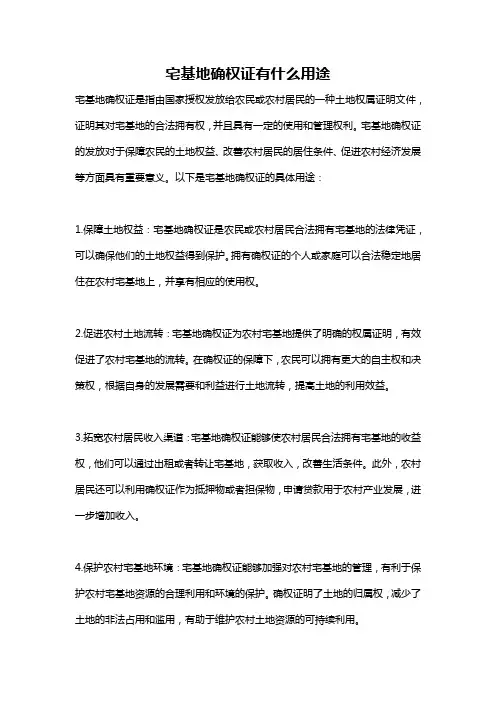 宅基地确权证有什么用途

宅基地确权证是指由国家授权发放给农民或农村居民的一种土地权属证明文件，证明其对宅基地的合法拥有权，并且具有一定的使用和管理权利。宅基地确权证的发放对于保障农民的土地权益、改善农村居民的居住条件、促进农村经济发展等方面具有重要意义。以下是宅基地确权证的具体用途：

1.保障土地权益：宅基地确权证是农民或农村居民合法拥有宅基地的法律凭证，可以确保他们的土地权益得到保护。拥有确权证的个人或家庭可以合法稳定地居住在农村宅基地上，并享有相应的使用权。

2.促进农村土地流转：宅基地确权证为农村宅基地提供了明确的权属证明，有效促进了农村宅基地的流转。在确权证的保障下，农民可以拥有更大的自主权和决策权，根据自身的发展需要和利益进行土地流转，提高土地的利用效益。

3.拓宽农村居民收入渠道：宅基地确权证能够使农村居民合法拥有宅基地的收益权，他们可以通过出租或者转让宅基地，获取收入，改善生活条件。此外，农村居民还可以利用确权证作为抵押物或者担保物，申请贷款用于农村产业发展，进一步增加收入。

4.保护农村宅基地环境：宅基地确权证能够加强对农村宅基地的管理，有利于保护农村宅基地资源的合理利用和环境的保护。确权证明了土地的归属权，减少了土地的非法占用和滥用，有助于维护农村土地资源的可持续利用。